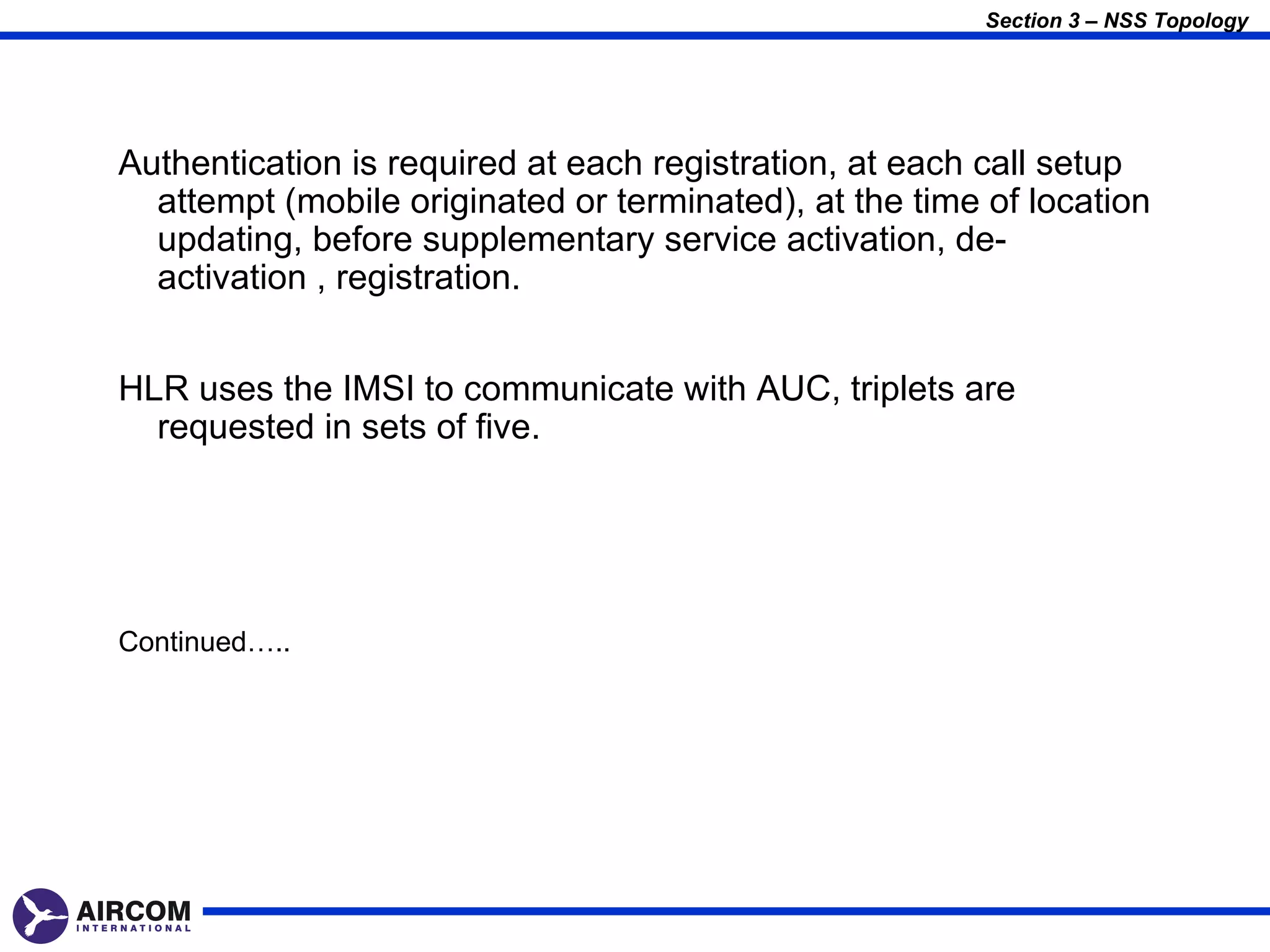 Section 3 – NSS Topology

Authentication is required at each registration, at each call setup attempt (mobile originated or terminated), at the time of location updating, before supplementary service activation, de-activation , registration.

HLR uses the IMSI to communicate with AUC, triplets are requested in sets of five.

Continued…..

AIRCOM
INTERNATIONAL